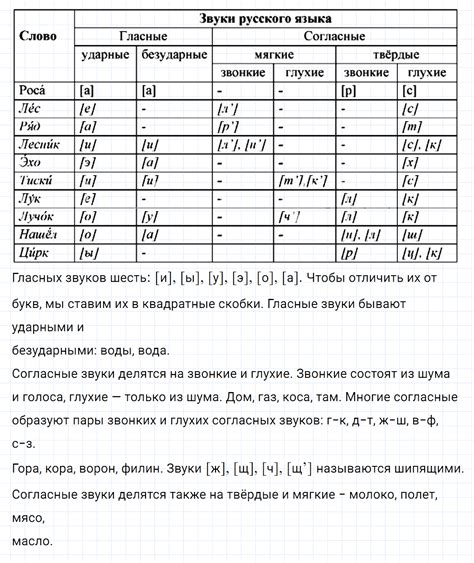 | Слово | Звуки русского языка | | | | | |
|---|---|---|---|---|---|---|
| | Гласные | | Согласные | | | |
| | ударные | безударные | мягкие | | твёрдые | |
| | | | звонкие | глухие | звонкие | глухие |
| Роса́ | [а] | [а] | - | - | [р] | [с] |
| Ле́с | [е] | - | [л'] | - | - | [с] |
| Ря́д | [а] | - | [р'] | - | - | [т] |
| Лесни́к | [и] | [и] | [л'], [н'] | - | - | [с], [к] |
| Э́хо | [э] | [а] | - | - | - | [х] |
| Тиски́ | [и] | [и] | - | [т'],[к'] | - | [с] |
| Лу́к | [е] | - | - | - | [л] | [к] |
| Лучо́к | [о] | [у] | - | [ч'] | [л] | [к] |
| Нашёл | [о] | [а] | - | - | [н], [л] | [ш] |
| Ци́рк | [ы] | - | | | [р] | [ц], [к] |

Гласных звуков шесть: [и], [ы], [у], [э], [о], [а]. Чтобы отличить их от букв, мы ставим их в квадратные скобки. Гласные звуки бывают ударными и
безударными: воды, вода.
Согласные звуки делятся на звонкие и глухие. Звонкие состоят из шума и голоса, глухие — только из шума. Дом, газ, коса, там. Многие согласные образуют пары звонких и глухих согласных звуков: г-к, д-т, ж-ш, в-ф, с-з.
Гора, кора, ворон, филин. Звуки [ж], [щ], [ч], [щ'] называются шипящими.
Согласные звуки делятся также на твёрдые и мягкие - молоко, полет, мясо,
масло.